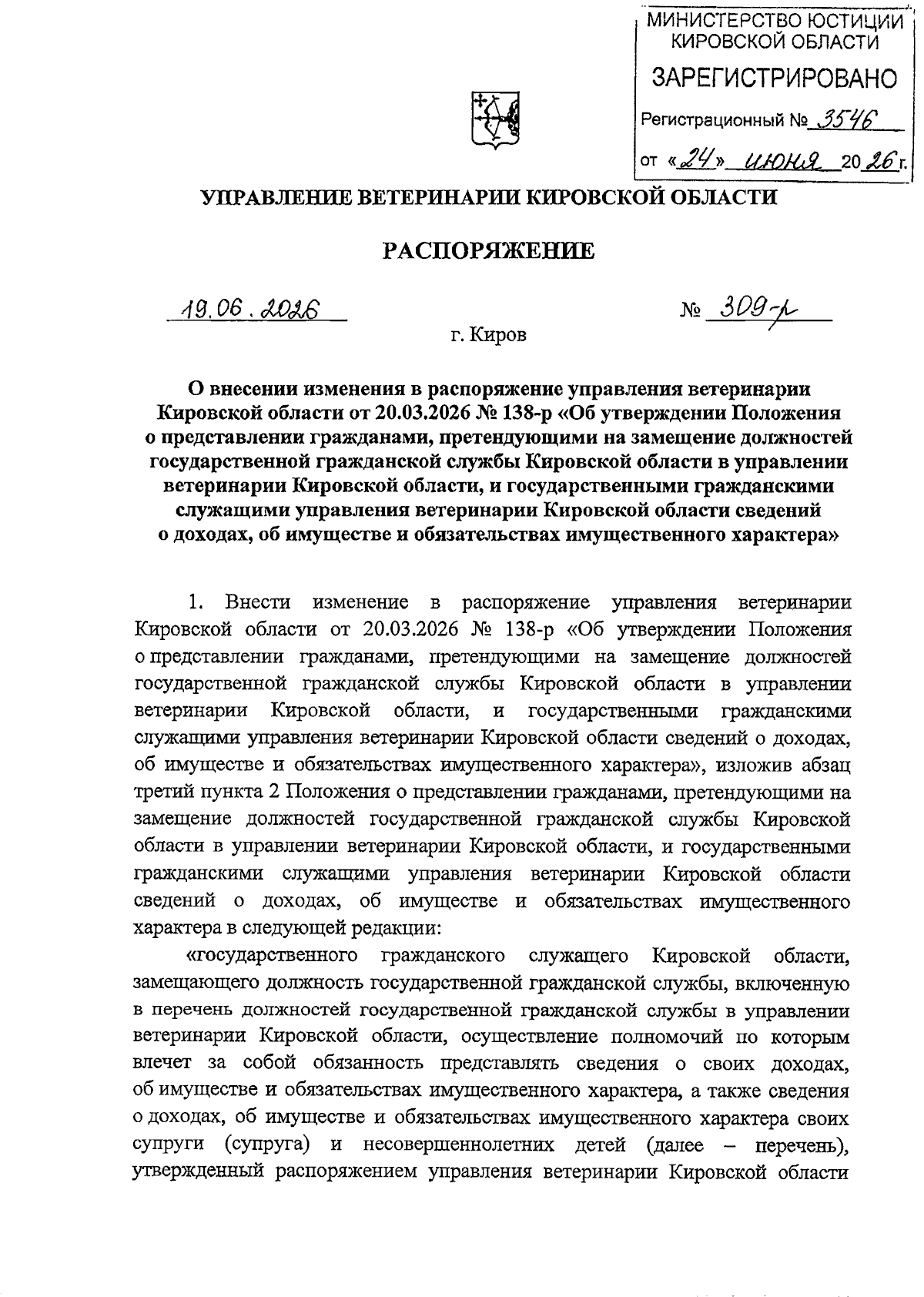 МИНИСТЕРСТВО ЮСТИЦИИ КИРОВСКОЙ ОБЛАСТИ
ЗАРЕГИСТРИРОВАНО
Регистрационный № 3546
от «24» июня 2026 г.

УПРАВЛЕНИЕ ВЕТЕРИНАРИИ КИРОВСКОЙ ОБЛАСТИ

РАСПОРЯЖЕНИЕ

19.06.2026 № 309-р

г. Киров

О внесении изменения в распоряжение управления ветеринарии Кировской области от 20.03.2026 № 138-р «Об утверждении Положения о представлении гражданами, претендующими на замещение должностей государственной гражданской службы Кировской области в управлении ветеринарии Кировской области, и государственными гражданскими служащими управления ветеринарии Кировской области сведений о доходах, об имуществе и обязательствах имущественного характера»

1. Внести изменение в распоряжение управления ветеринарии Кировской области от 20.03.2026 № 138-р «Об утверждении Положения о представлении гражданами, претендующими на замещение должностей государственной гражданской службы Кировской области в управлении ветеринарии Кировской области, и государственными гражданскими служащими управления ветеринарии Кировской области сведений о доходах, об имуществе и обязательствах имущественного характера», изложив абзац третий пункта 2 Положения о представлении гражданами, претендующими на замещение должностей государственной гражданской службы Кировской области в управлении ветеринарии Кировской области, и государственными гражданскими служащими управления ветеринарии Кировской области сведений о доходах, об имуществе и обязательствах имущественного характера в следующей редакции:

«государственного гражданского служащего Кировской области, замещающего должность государственной гражданской службы, включенную в перечень должностей государственной гражданской службы в управлении ветеринарии Кировской области, осуществление полномочий по которым влечет за собой обязанность представлять сведения о своих доходах, об имуществе и обязательствах имущественного характера, а также сведения о доходах, об имуществе и обязательствах имущественного характера своих супруги (супруга) и несовершеннолетних детей (далее – перечень), утвержденный распоряжением управления ветеринарии Кировской области